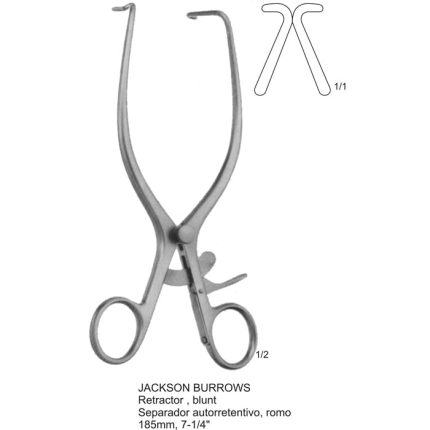 1/1

1/2

JACKSON BURROWS
Retractor , blunt
Separador autorretentivo, romo
185mm, 7-1/4"